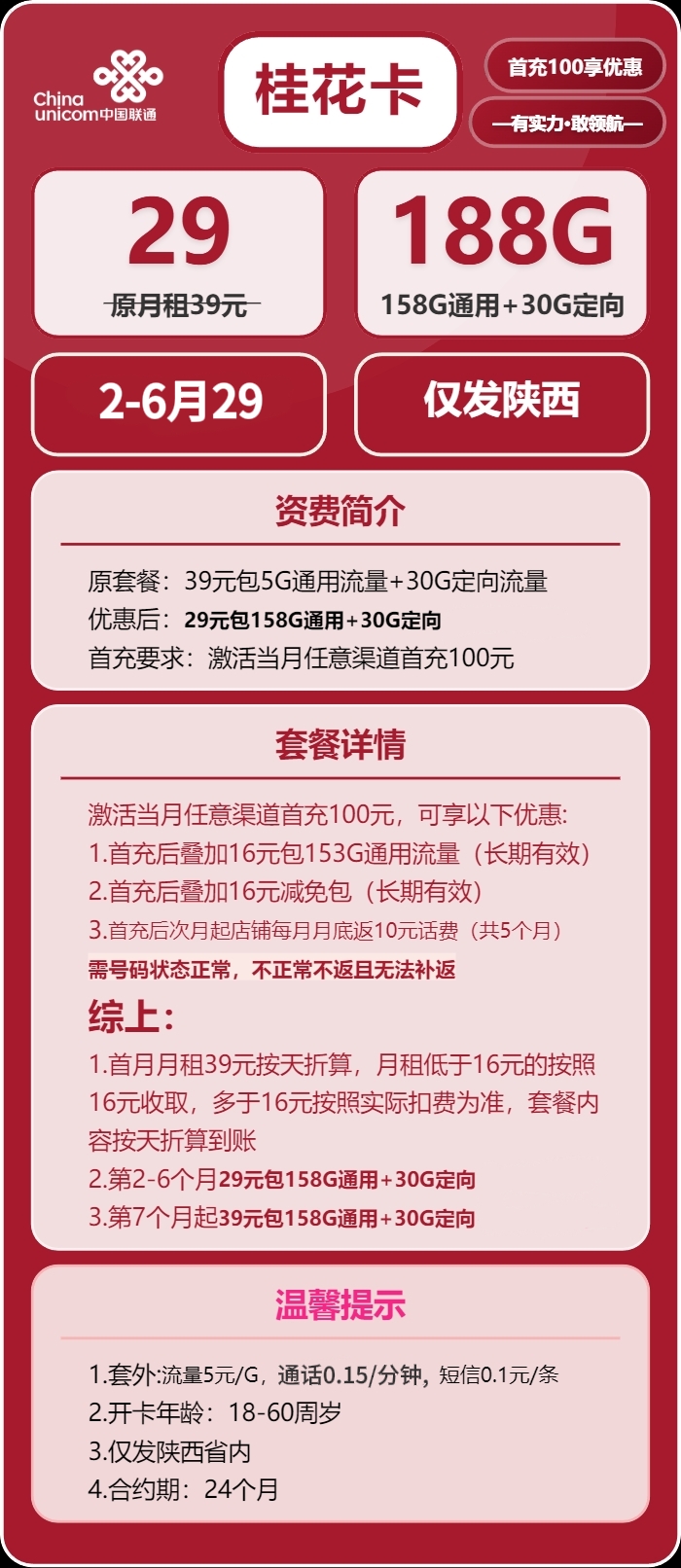 China unicom中国联通

桂花卡

首充100享优惠

—有实力·敢领航—

29

原月租39元

188G

158G通用+30G定向

2-6月29

仅发陕西

资费简介

原套餐：39元包5G通用流量+30G定向流量

优惠后：29元包158G通用+30G定向

首充要求：激活当月任意渠道首充100元

套餐详情

激活当月任意渠道首充100元，可享以下优惠:

1.首充后叠加16元包153G通用流量（长期有效）

2.首充后叠加16元减免包（长期有效）

3.首充后次月起店铺每月月底返10元话费（共5个月）

需号码状态正常，不正常不返且无法补返

综上：

1.首月月租39元按天折算，月租低于16元的按照16元收取，多于16元按照实际扣费为准，套餐内容按天折算到账

2.第2-6个月29元包158G通用+30G定向

3.第7个月起39元包158G通用+30G定向

温馨提示

1.套外:流量5元/G，通话0.15/分钟，短信0.1元/条

2.开卡年龄：18-60周岁

3.仅发陕西省内

4.合约期：24个月